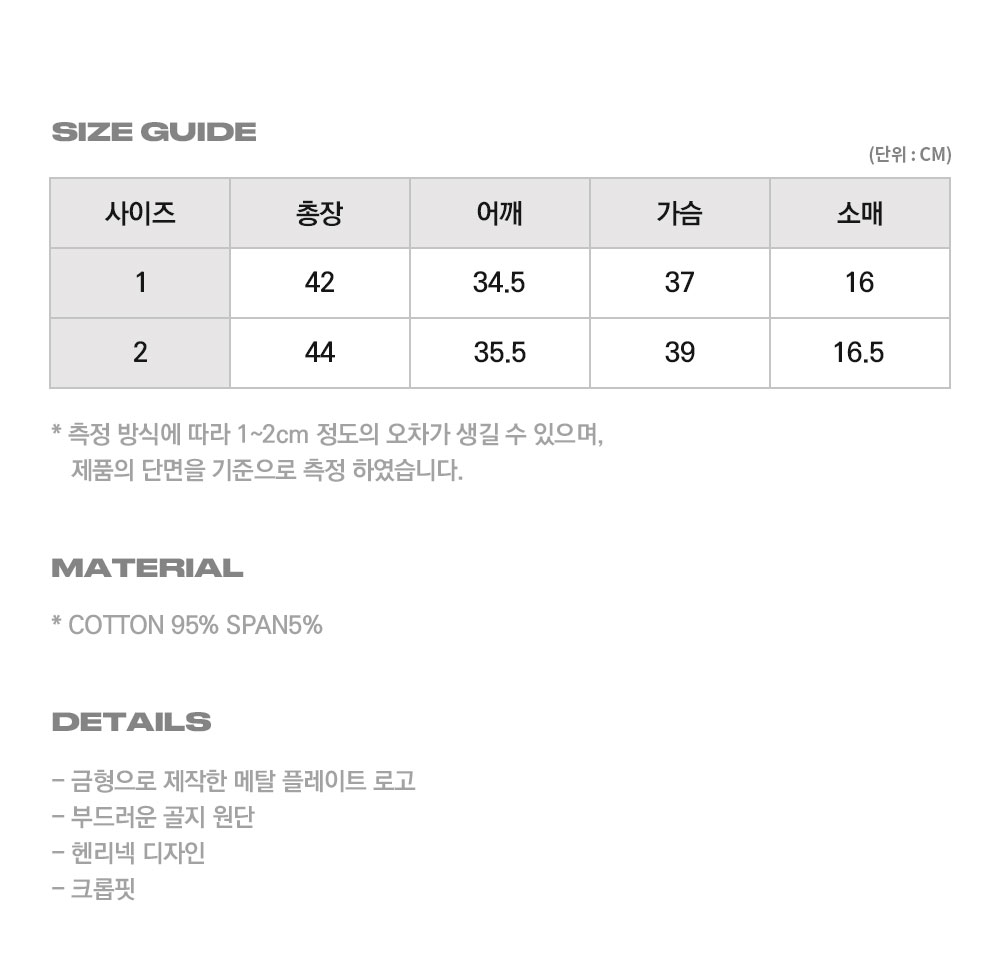 SIZE GUIDE

(단위 : CM)

| 사이즈 | 총장 | 어깨 | 가슴 | 소매 |
|---|---|---|---|---|
| 1 | 42 | 34.5 | 37 | 16 |
| 2 | 44 | 35.5 | 39 | 16.5 |

* 측정 방식에 따라 1~2cm 정도의 오차가 생길 수 있으며, 제품의 단면을 기준으로 측정 하였습니다.

MATERIAL

* COTTON 95% SPAN5%

DETAILS

- 금형으로 제작한 메탈 플레이트 로고
- 부드러운 골지 원단
- 헨리넥 디자인
- 크롭핏